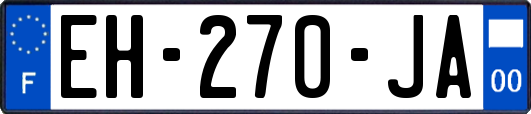 F
EH-270-JA
00